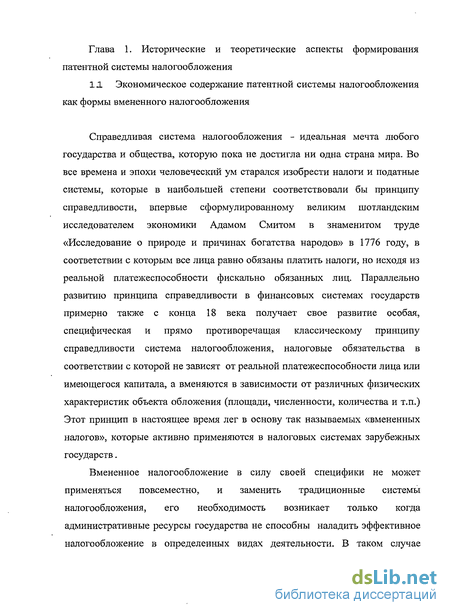 Глава 1. Исторические и теоретические аспекты формирования патентной системы налогообложения

1.1 Экономическое содержание патентной системы налогообложения как формы вмененного налогообложения

Справедливая система налогообложения - идеальная мечта любого государства и общества, которую пока не достигла ни одна страна мира. Во все времена и эпохи человеческий ум старался изобрести налоги и податные системы, которые в наибольшей степени соответствовали бы принципу справедливости, впервые сформулированному великим шотландским исследователем экономики Адамом Смитом в знаменитом труде «Исследование о природе и причинах богатства народов» в 1776 году, в соответствии с которым все лица равно обязаны платить налоги, но исходя из реальной платежеспособности фискально обязанных лиц. Параллельно развитию принципа справедливости в финансовых системах государств примерно также с конца 18 века получает свое развитие особая, специфическая и прямо противоречащая классическому принципу справедливости система налогообложения, налоговые обязательства в соответствии с которой не зависят от реальной платежеспособности лица или имеющегося капитала, а вменяются в зависимости от различных физических характеристик объекта обложения (площади, численности, количества и т.п.) Этот принцип в настоящее время лег в основу так называемых «вмененных налогов», которые активно применяются в налоговых системах зарубежных государств.

Вмененное налогообложение в силу своей специфики не может применяться повсеместно, и заменить традиционные системы налогообложения, его необходимость возникает только когда административные ресурсы государства не способны наладить эффективное налогообложение в определенных видах деятельности. В таком случае

dsLib.net
библиотека диссертаций